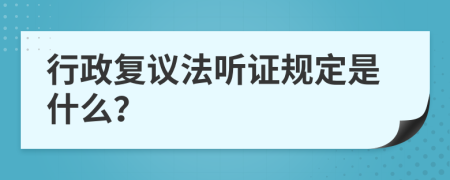 行政复议法听证规定是什么?